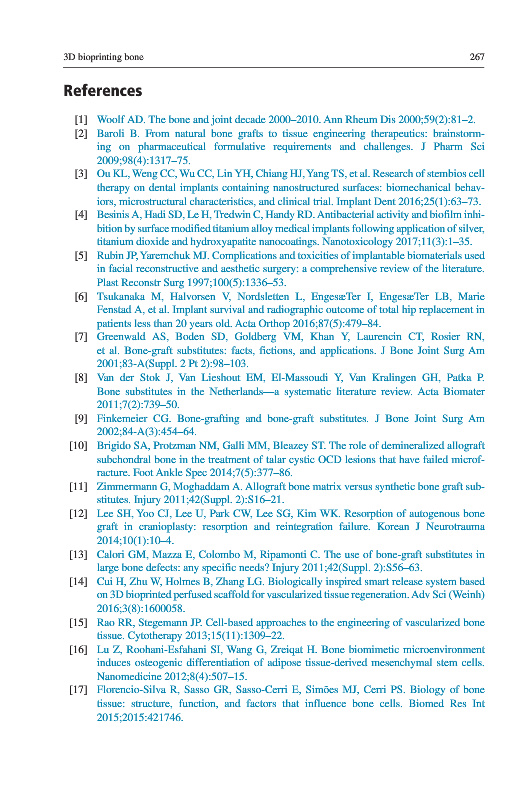 3D bioprinting bone 267

References

[1] Woolf AD. The bone and joint decade 2000–2010. Ann Rheum Dis 2000;59(2):81–2.

[2] Baroli B. From natural bone grafts to tissue engineering therapeutics: brainstorming on pharmaceutical formulative requirements and challenges. J Pharm Sci 2009;98(4):1317–75.

[3] Ou KL, Weng CC, Wu CC, Lin YH, Chiang HJ, Yang TS, et al. Research of stembios cell therapy on dental implants containing nanostructured surfaces: biomechanical behaviors, microstructural characteristics, and clinical trial. Implant Dent 2016;25(1):63–73.

[4] Besinis A, Hadi SD, Le H, Tredwin C, Handy RD. Antibacterial activity and biofilm inhibition by surface modified titanium alloy medical implants following application of silver, titanium dioxide and hydroxyapatite nanocoatings. Nanotoxicology 2017;11(3):1–35.

[5] Rubin JP, Yaremchuk MJ. Complications and toxicities of implantable biomaterials used in facial reconstructive and aesthetic surgery: a comprehensive review of the literature. Plast Reconstr Surg 1997;100(5):1336–53.

[6] Tsukanaka M, Halvorsen V, Nordsletten L, EngesæTer I, EngesæTer LB, Marie Fenstad A, et al. Implant survival and radiographic outcome of total hip replacement in patients less than 20 years old. Acta Orthop 2016;87(5):479–84.

[7] Greenwald AS, Boden SD, Goldberg VM, Khan Y, Laurencin CT, Rosier RN, et al. Bone-graft substitutes: facts, fictions, and applications. J Bone Joint Surg Am 2001;83-A(Suppl. 2 Pt 2):98–103.

[8] Van der Stok J, Van Lieshout EM, El-Massoudi Y, Van Kralingen GH, Patka P. Bone substitutes in the Netherlands—a systematic literature review. Acta Biomater 2011;7(2):739–50.

[9] Finkemeier CG. Bone-grafting and bone-graft substitutes. J Bone Joint Surg Am 2002;84-A(3):454–64.

[10] Brigido SA, Protzman NM, Galli MM, Bleazey ST. The role of demineralized allograft subchondral bone in the treatment of talar cystic OCD lesions that have failed microfracture. Foot Ankle Spec 2014;7(5):377–86.

[11] Zimmermann G, Moghaddam A. Allograft bone matrix versus synthetic bone graft substitutes. Injury 2011;42(Suppl. 2):S16–21.

[12] Lee SH, Yoo CJ, Lee U, Park CW, Lee SG, Kim WK. Resorption of autogenous bone graft in cranioplasty: resorption and reintegration failure. Korean J Neurotrauma 2014;10(1):10–4.

[13] Calori GM, Mazza E, Colombo M, Ripamonti C. The use of bone-graft substitutes in large bone defects: any specific needs? Injury 2011;42(Suppl. 2):S56–63.

[14] Cui H, Zhu W, Holmes B, Zhang LG. Biologically inspired smart release system based on 3D bioprinted perfused scaffold for vascularized tissue regeneration. Adv Sci (Weinh) 2016;3(8):1600058.

[15] Rao RR, Stegemann JP. Cell-based approaches to the engineering of vascularized bone tissue. Cytotherapy 2013;15(11):1309–22.

[16] Lu Z, Roohani-Esfahani SI, Wang G, Zreiqat H. Bone biomimetic microenvironment induces osteogenic differentiation of adipose tissue-derived mesenchymal stem cells. Nanomedicine 2012;8(4):507–15.

[17] Florencio-Silva R, Sasso GR, Sasso-Cerri E, Simões MJ, Cerri PS. Biology of bone tissue: structure, function, and factors that influence bone cells. Biomed Res Int 2015;2015:421746.